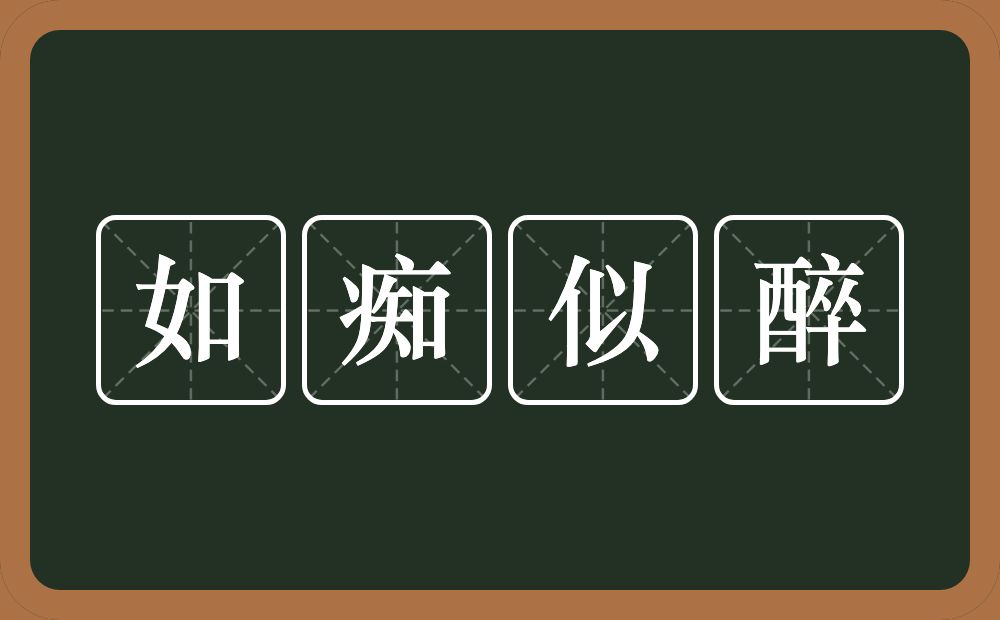 如痴似醉